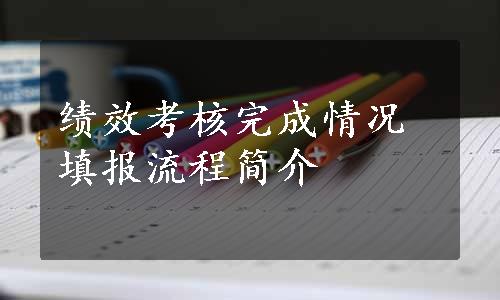 绩效考核完成情况填报流程简介